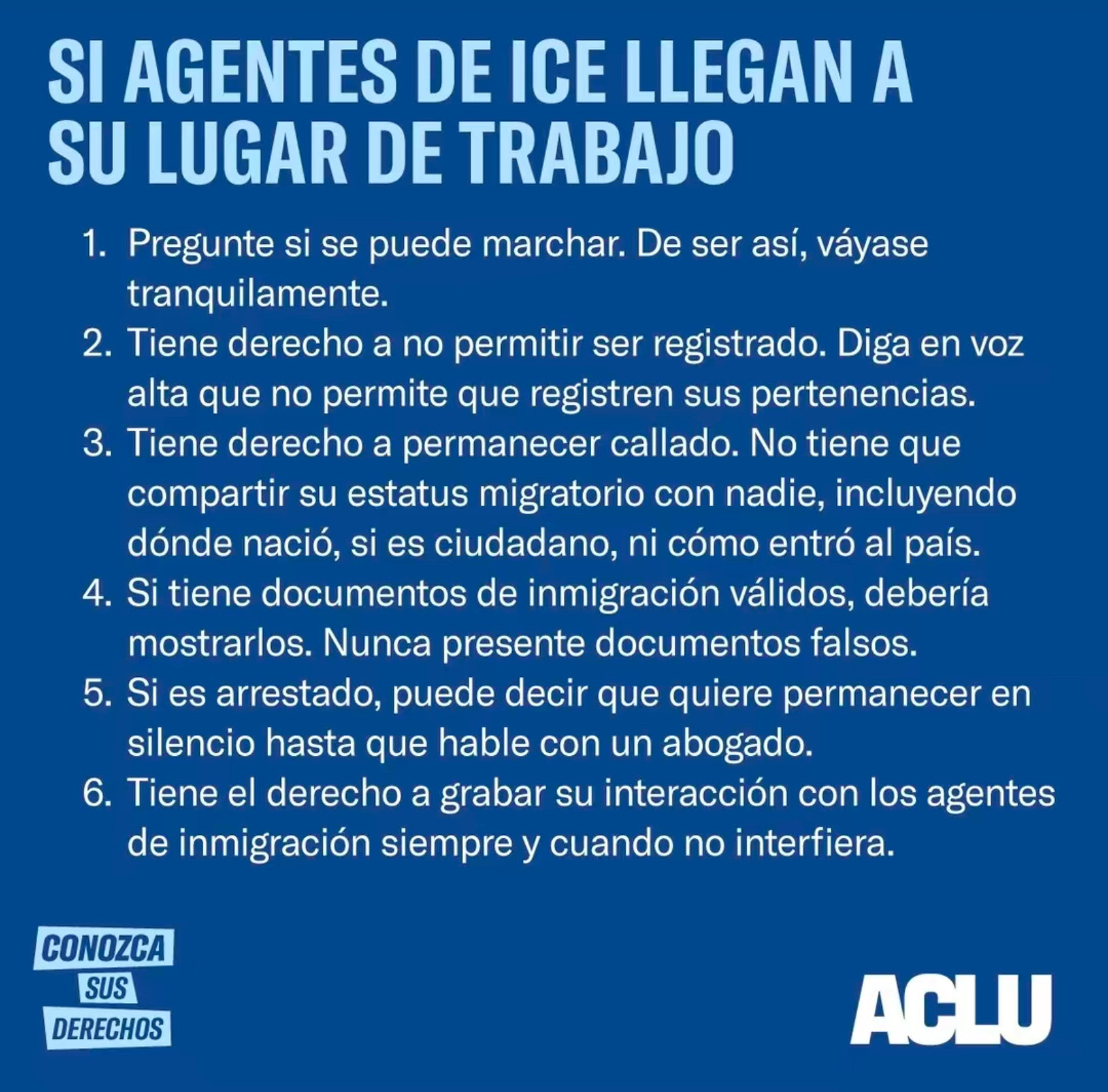 SI AGENTES DE ICE LLEGAN A SU LUGAR DE TRABAJO

1. Pregunte si se puede marchar. De ser así, váyase tranquilamente.
2. Tiene derecho a no permitir ser registrado. Diga en voz alta que no permite que registren sus pertenencias.
3. Tiene derecho a permanecer callado. No tiene que compartir su estatus migratorio con nadie, incluyendo dónde nació, si es ciudadano, ni cómo entró al país.
4. Si tiene documentos de inmigración válidos, debería mostrarlos. Nunca presente documentos falsos.
5. Si es arrestado, puede decir que quiere permanecer en silencio hasta que hable con un abogado.
6. Tiene el derecho a grabar su interacción con los agentes de inmigración siempre y cuando no interfiera.

CONOZCA SUS DERECHOS

ACLU